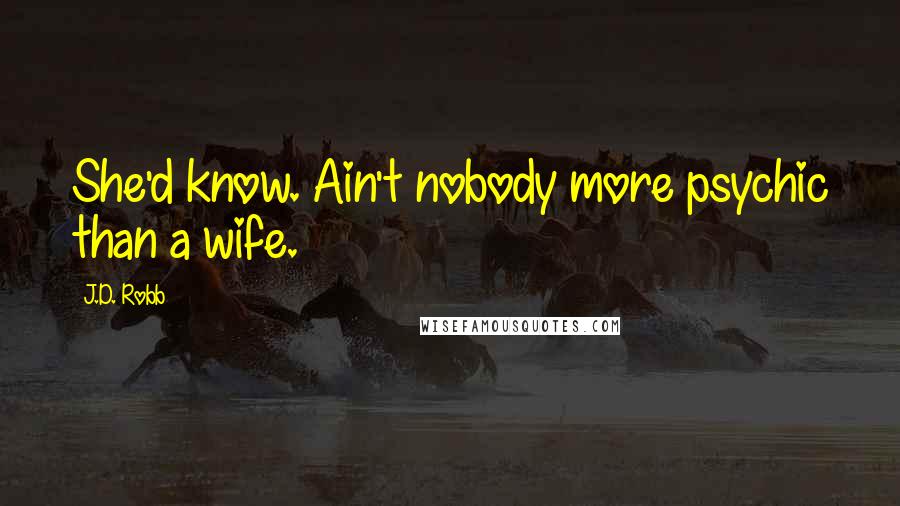 She'd know. Ain't nobody more psychic than a wife.

J.D. Robb

WISEFAMOUSQUOTES.COM